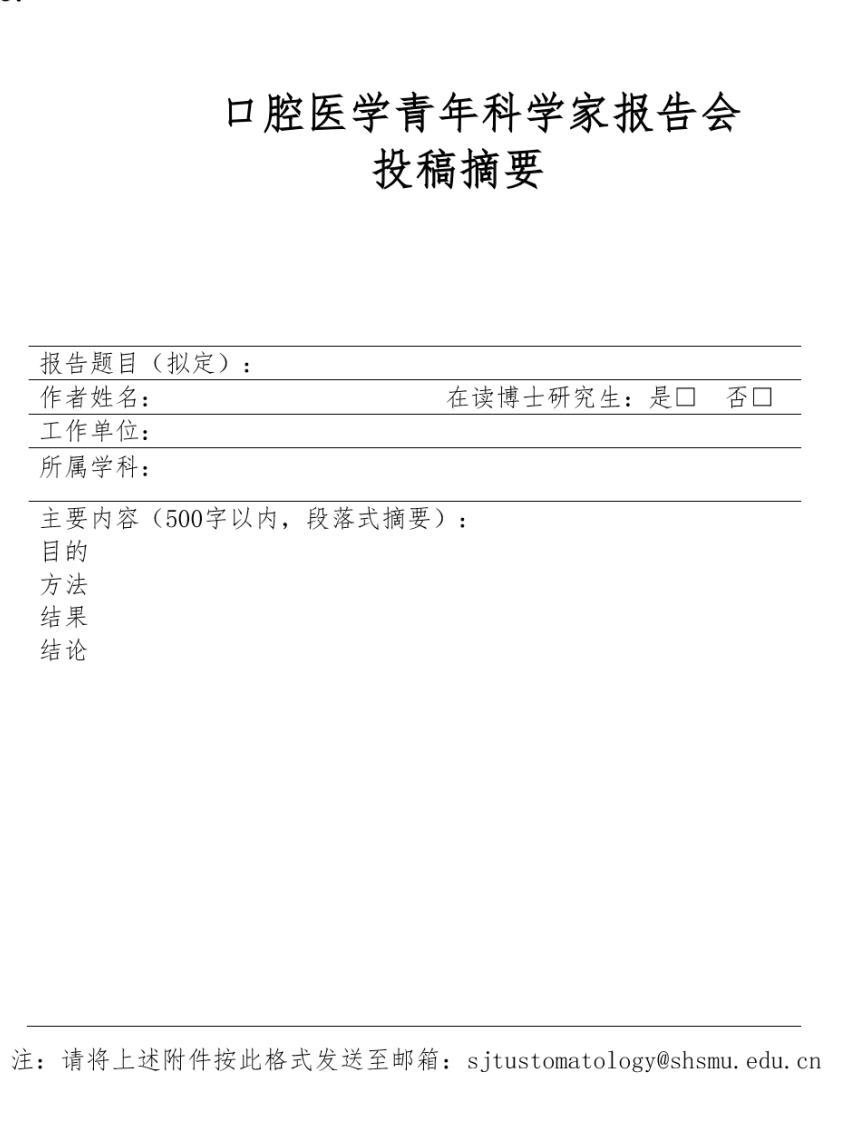 口腔医学青年科学家报告会
投稿摘要

报告题目（拟定）：

作者姓名： 在读博士研究生：是□ 否□

工作单位：

所属学科：

主要内容（500字以内，段落式摘要）：
目的
方法
结果
结论

注：请将上述附件按此格式发送至邮箱：sjtustomatology@shsmu.edu.cn